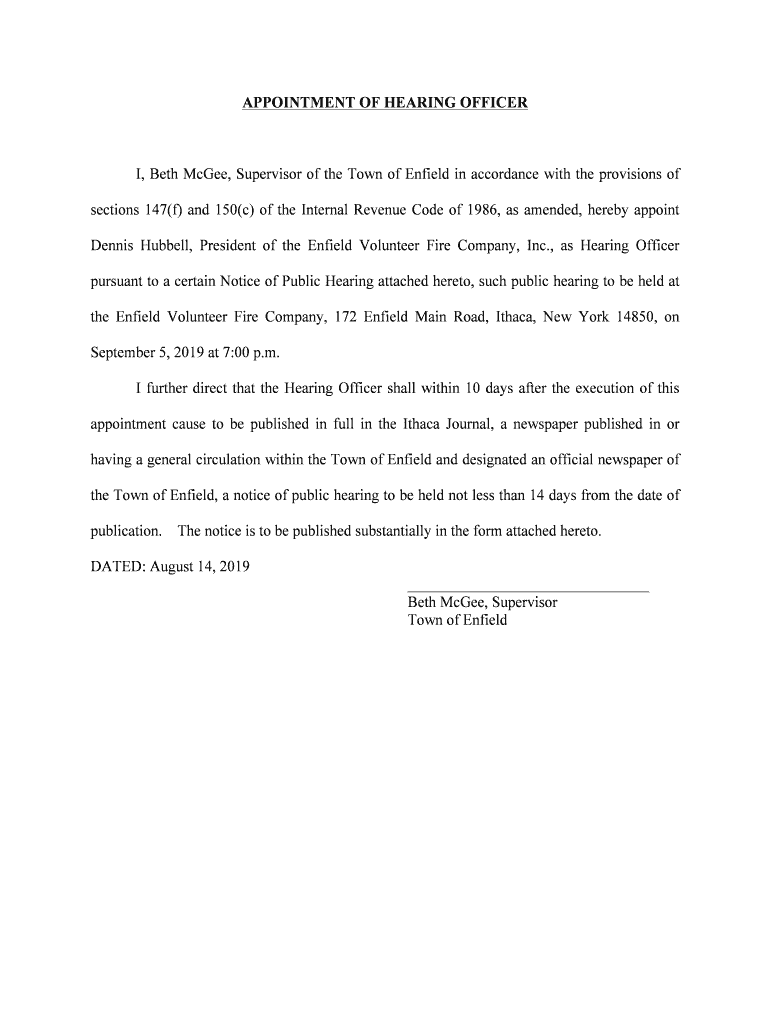 APPOINTMENT OF HEARING OFFICER

I, Beth McGee, Supervisor of the Town of Enfield in accordance with the provisions of sections 147(f) and 150(c) of the Internal Revenue Code of 1986, as amended, hereby appoint Dennis Hubbell, President of the Enfield Volunteer Fire Company, Inc., as Hearing Officer pursuant to a certain Notice of Public Hearing attached hereto, such public hearing to be held at the Enfield Volunteer Fire Company, 172 Enfield Main Road, Ithaca, New York 14850, on September 5, 2019 at 7:00 p.m.

I further direct that the Hearing Officer shall within 10 days after the execution of this appointment cause to be published in full in the Ithaca Journal, a newspaper published in or having a general circulation within the Town of Enfield and designated an official newspaper of the Town of Enfield, a notice of public hearing to be held not less than 14 days from the date of publication. The notice is to be published substantially in the form attached hereto.

DATED: August 14, 2019

Beth McGee, Supervisor
Town of Enfield